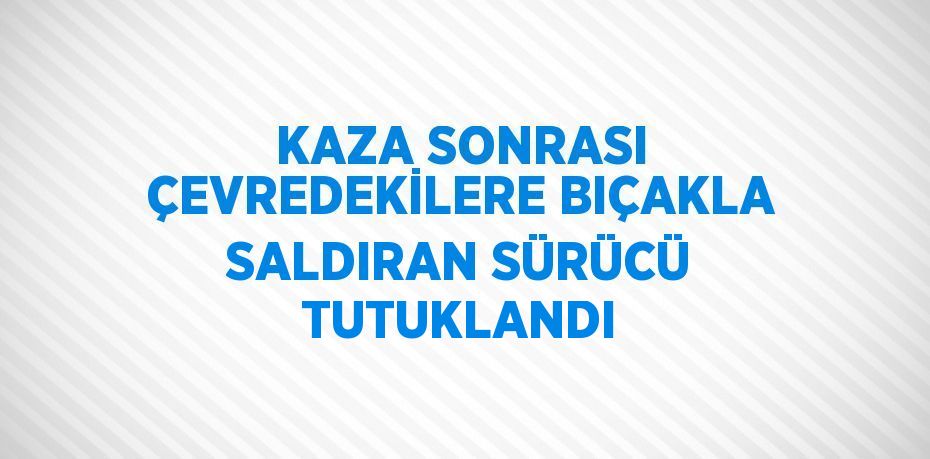 KAZA SONRASI ÇEVREDEKİLERE BIÇAKLA SALDIRAN SÜRÜCÜ TUTUKLANDI